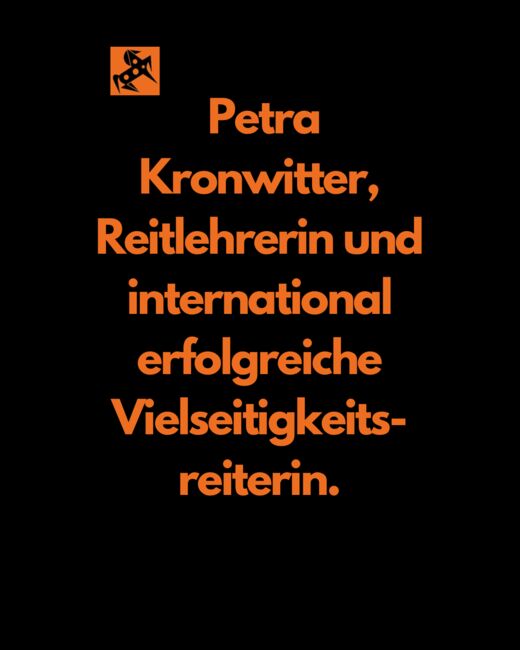 Petra Kronwitter, Reitlehrerin und international erfolgreiche Vielseitigkeitsreiterin.